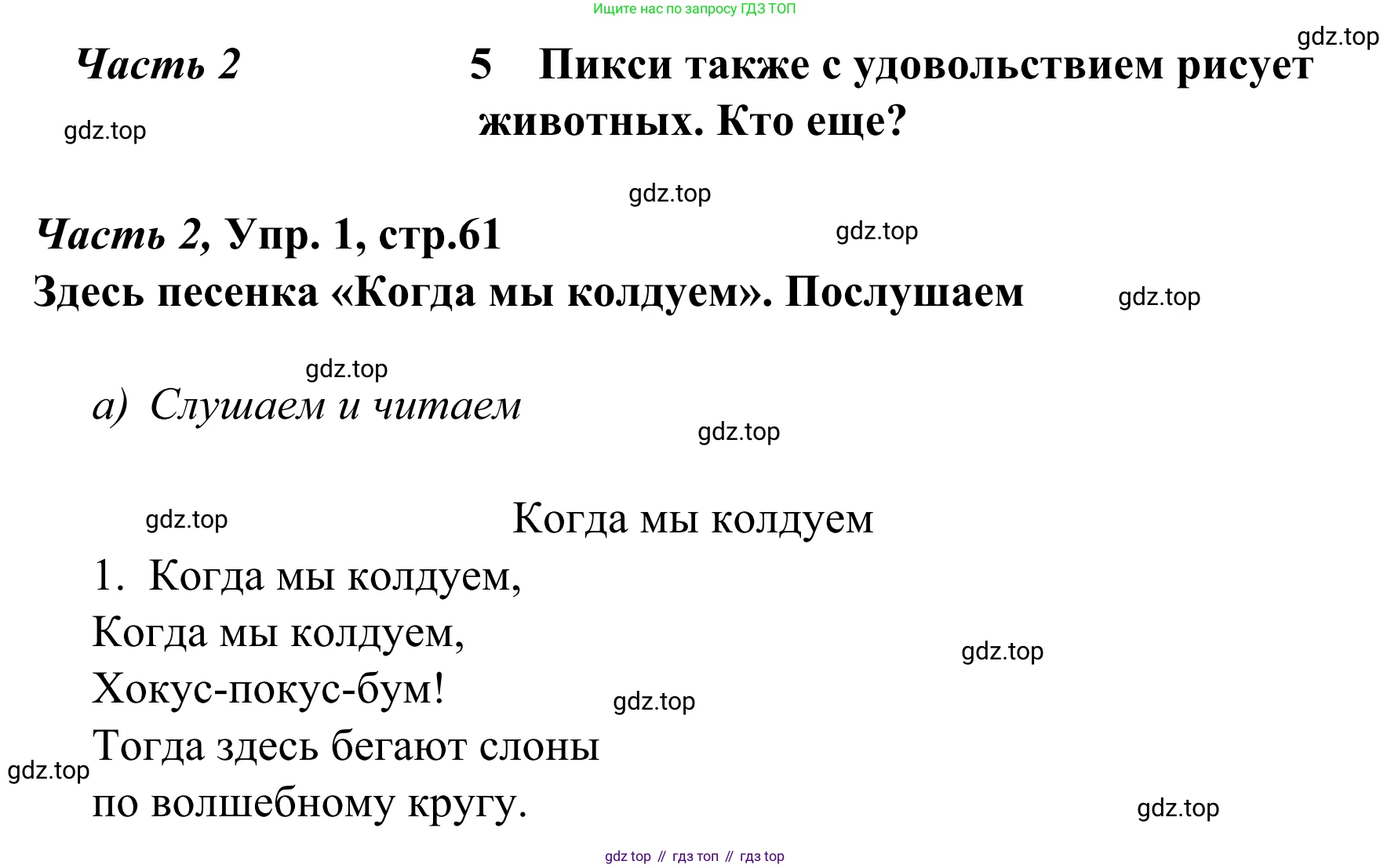 Ищите нас по запросу ГДЗ ТОП

Часть 2

5 Пикси также с удовольствием рисует животных. Кто еще?

Часть 2, Упр. 1, стр.61

Здесь песенка «Когда мы колдуем». Послушаем

а) Слушаем и читаем

Когда мы колдуем

1. Когда мы колдуем,
Когда мы колдуем,
Хокус-покус-бум!
Тогда здесь бегают слоны
по волшебному кругу.

gdz top // гдз топ // гдз top

gdz.top